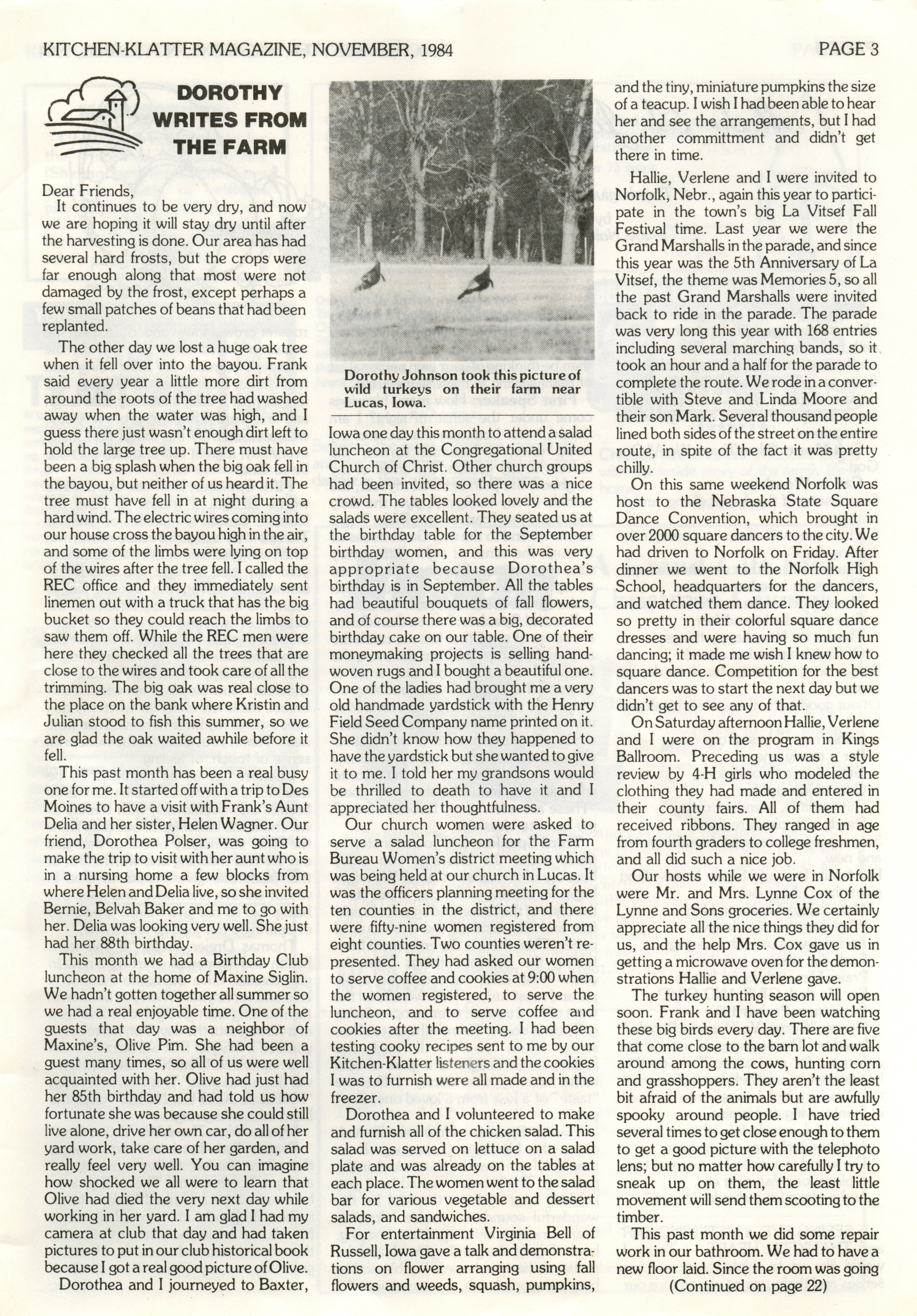 KITCHEN-KLATTER MAGAZINE, NOVEMBER, 1984

PAGE 3

DOROTHY WRITES FROM THE FARM

Dear Friends,

It continues to be very dry, and now we are hoping it will stay dry until after the harvesting is done. Our area has had several hard frosts, but the crops were far enough along that most were not damaged by the frost, except perhaps a few small patches of beans that had been replanted.

The other day we lost a huge oak tree when it fell over into the bayou. Frank said every year a little more dirt from around the roots of the tree had washed away when the water was high, and I guess there just wasn't enough dirt left to hold the large tree up. There must have been a big splash when the big oak fell in the bayou, but neither of us heard it. The tree must have fell in at night during a hard wind. The electric wires coming into our house cross the bayou high in the air, and some of the limbs were lying on top of the wires after the tree fell. I called the REC office and they immediately sent linemen out with a truck that has the big bucket so they could reach the limbs to saw them off. While the REC men were here they checked all the trees that are close to the wires and took care of all the trimming. The big oak was real close to the place on the bank where Kristin and Julian stood to fish this summer, so we are glad the oak waited awhile before it fell.

This past month has been a real busy one for me. It started off with a trip to Des Moines to have a visit with Frank's Aunt Delia and her sister, Helen Wagner. Our friend, Dorothea Polser, was going to make the trip to visit with her aunt who is in a nursing home a few blocks from where Helen and Delia live, so she invited Bernie, Belvah Baker and me to go with her. Delia was looking very well. She just had her 88th birthday.

This month we had a Birthday Club luncheon at the home of Maxine Siglin. We hadn't gotten together all summer so we had a real enjoyable time. One of the guests that day was a neighbor of Maxine's, Olive Pim. She had been a guest many times, so all of us were well acquainted with her. Olive had just had her 85th birthday and had told us how fortunate she was because she could still live alone, drive her own car, do all of her yard work, take care of her garden, and really feel very well. You can imagine how shocked we all were to learn that Olive had died the very next day while working in her yard. I am glad I had my camera at club that day and had taken pictures to put in our club historical book because I got a real good picture of Olive.

Dorothea and I journeyed to Baxter,

Dorothy Johnson took this picture of wild turkeys on their farm near Lucas, Iowa.

Iowa one day this month to attend a salad luncheon at the Congregational United Church of Christ. Other church groups had been invited, so there was a nice crowd. The tables looked lovely and the salads were excellent. They seated us at the birthday table for the September birthday women, and this was very appropriate because Dorothea's birthday is in September. All the tables had beautiful bouquets of fall flowers, and of course there was a big, decorated birthday cake on our table. One of their moneymaking projects is selling handwoven rugs and I bought a beautiful one. One of the ladies had brought me a very old handmade yardstick with the Henry Field Seed Company name printed on it. She didn't know how they happened to have the yardstick but she wanted to give it to me. I told her my grandsons would be thrilled to death to have it and I appreciated her thoughtfulness.

Our church women were asked to serve a salad luncheon for the Farm Bureau Women's district meeting which was being held at our church in Lucas. It was the officers planning meeting for the ten counties in the district, and there were fifty-nine women registered from eight counties. Two counties weren't represented. They had asked our women to serve coffee and cookies at 9:00 when the women registered, to serve the luncheon, and to serve coffee and cookies after the meeting. I had been testing cooky recipes sent to me by our Kitchen-Klatter listeners and the cookies I was to furnish were all made and in the freezer.

Dorothea and I volunteered to make and furnish all of the chicken salad. This salad was served on lettuce on a salad plate and was already on the tables at each place. The women went to the salad bar for various vegetable and dessert salads, and sandwiches.

For entertainment Virginia Bell of Russell, Iowa gave a talk and demonstrations on flower arranging using fall flowers and weeds, squash, pumpkins, and the tiny, miniature pumpkins the size of a teacup. I wish I had been able to hear her and see the arrangements, but I had another committment and didn't get there in time.

Hallie, Verlene and I were invited to Norfolk, Nebr., again this year to participate in the town's big La Vitsef Fall Festival time. Last year we were the Grand Marshalls in the parade, and since this year was the 5th Anniversary of La Vitsef, the theme was Memories 5, so all the past Grand Marshalls were invited back to ride in the parade. The parade was very long this year with 168 entries including several marching bands, so it took an hour and a half for the parade to complete the route. We rode in a convertible with Steve and Linda Moore and their son Mark. Several thousand people lined both sides of the street on the entire route, in spite of the fact it was pretty chilly.

On this same weekend Norfolk was host to the Nebraska State Square Dance Convention, which brought in over 2000 square dancers to the city. We had driven to Norfolk on Friday. After dinner we went to the Norfolk High School, headquarters for the dancers, and watched them dance. They looked so pretty in their colorful square dance dresses and were having so much fun dancing; it made me wish I knew how to square dance. Competition for the best dancers was to start the next day but we didn't get to see any of that.

On Saturday afternoon Hallie, Verlene and I were on the program in Kings Ballroom. Preceding us was a style review by 4-H girls who modeled the clothing they had made and entered in their county fairs. All of them had received ribbons. They ranged in age from fourth graders to college freshmen, and all did such a nice job.

Our hosts while we were in Norfolk were Mr. and Mrs. Lynne Cox of the Lynne and Sons groceries. We certainly appreciate all the nice things they did for us, and the help Mrs. Cox gave us in getting a microwave oven for the demonstrations Hallie and Verlene gave.

The turkey hunting season will open soon. Frank and I have been watching these big birds every day. There are five that come close to the barn lot and walk around among the cows, hunting corn and grasshoppers. They aren't the least bit afraid of the animals but are awfully spooky around people. I have tried several times to get close enough to them to get a good picture with the telephoto lens; but no matter how carefully I try to sneak up on them, the least little movement will send them scooting to the timber.

This past month we did some repair work in our bathroom. We had to have a new floor laid. Since the room was going

(Continued on page 22)